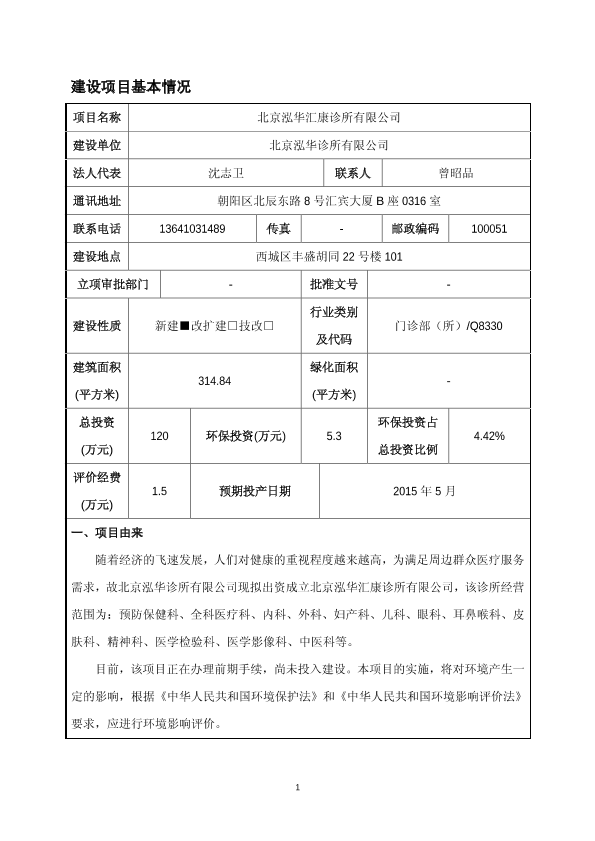 建设项目基本情况

| 项目名称 | 北京泓华汇康诊所有限公司 | | | | |
|---|---|---|---|---|---|
| 建设单位 | 北京泓华诊所有限公司 | | | | |
| 法人代表 | 沈志卫 | | 联系人 | 曾昭品 | |
| 通讯地址 | 朝阳区北辰东路 8 号汇宾大厦 B 座 0316 室 | | | | |
| 联系电话 | 13641031489 | 传真 | - | 邮政编码 | 100051 |
| 建设地点 | 西城区丰盛胡同 22 号楼 101 | | | | |
| 立项审批部门 | - | | 批准文号 | - | |
| 建设性质 | 新建■改扩建□技改□ | | 行业类别及代码 | 门诊部（所）/Q8330 | |
| 建筑面积(平方米) | 314.84 | | 绿化面积(平方米) | - | |
| 总投资(万元) | 120 | 环保投资(万元) | 5.3 | 环保投资占总投资比例 | 4.42% |
| 评价经费(万元) | 1.5 | 预期投产日期 | 2015 年 5 月 | | |

一、项目由来

随着经济的飞速发展，人们对健康的重视程度越来越高，为满足周边群众医疗服务需求，故北京泓华诊所有限公司现拟出资成立北京泓华汇康诊所有限公司，该诊所经营范围为：预防保健科、全科医疗科、内科、外科、妇产科、儿科、眼科、耳鼻喉科、皮肤科、精神科、医学检验科、医学影像科、中医科等。

目前，该项目正在办理前期手续，尚未投入建设。本项目的实施，将对环境产生一定的影响，根据《中华人民共和国环境保护法》和《中华人民共和国环境影响评价法》要求，应进行环境影响评价。

1